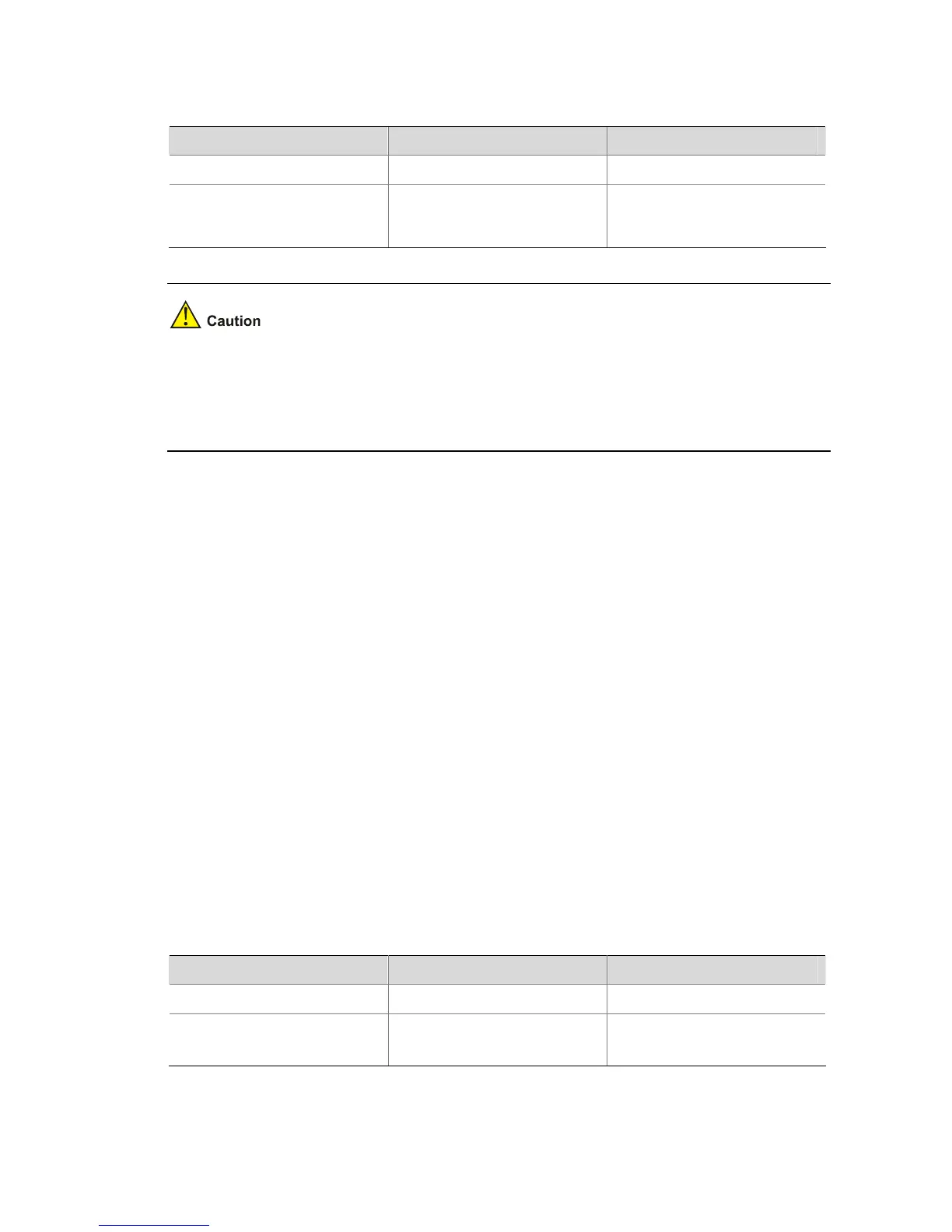 Caution